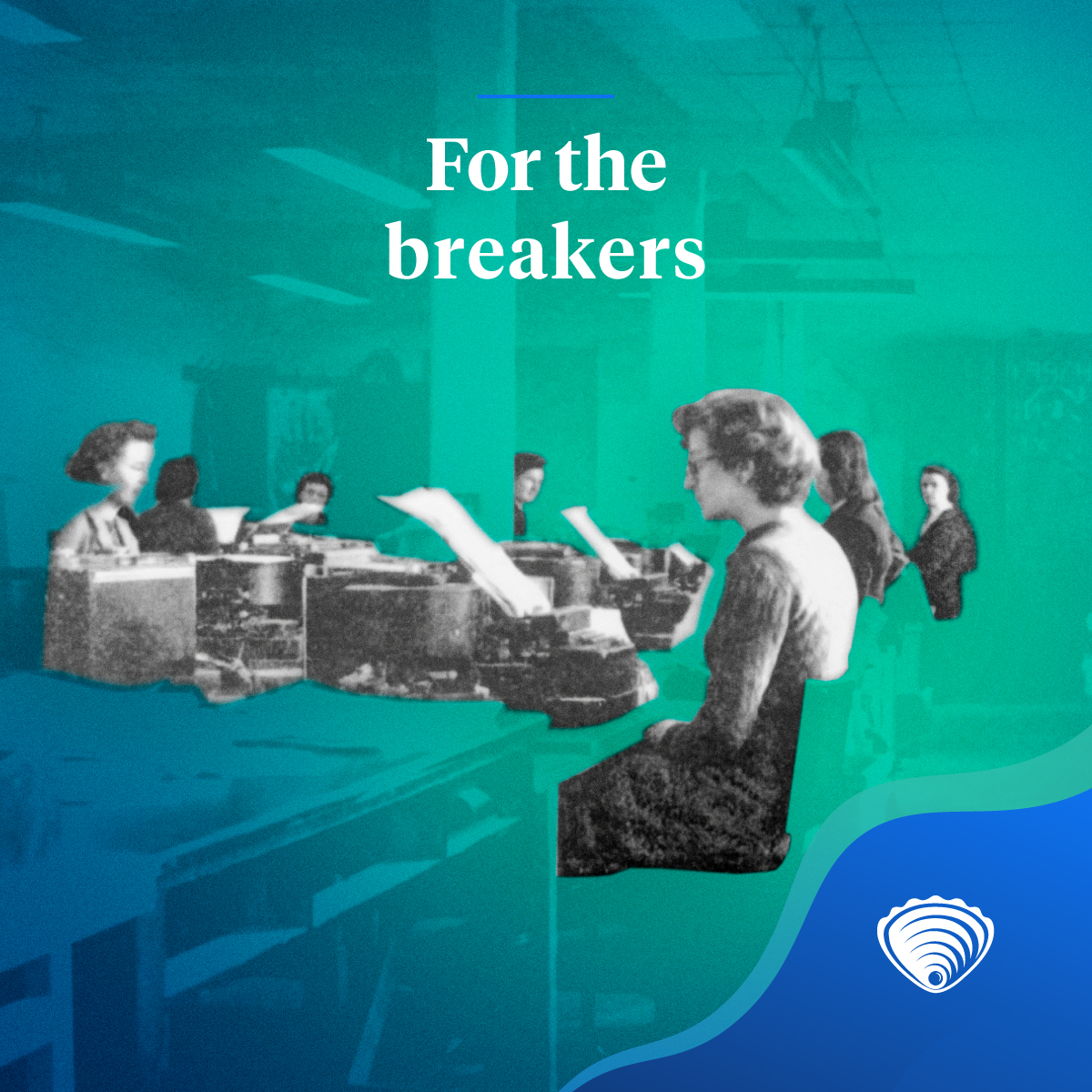 For the breakers